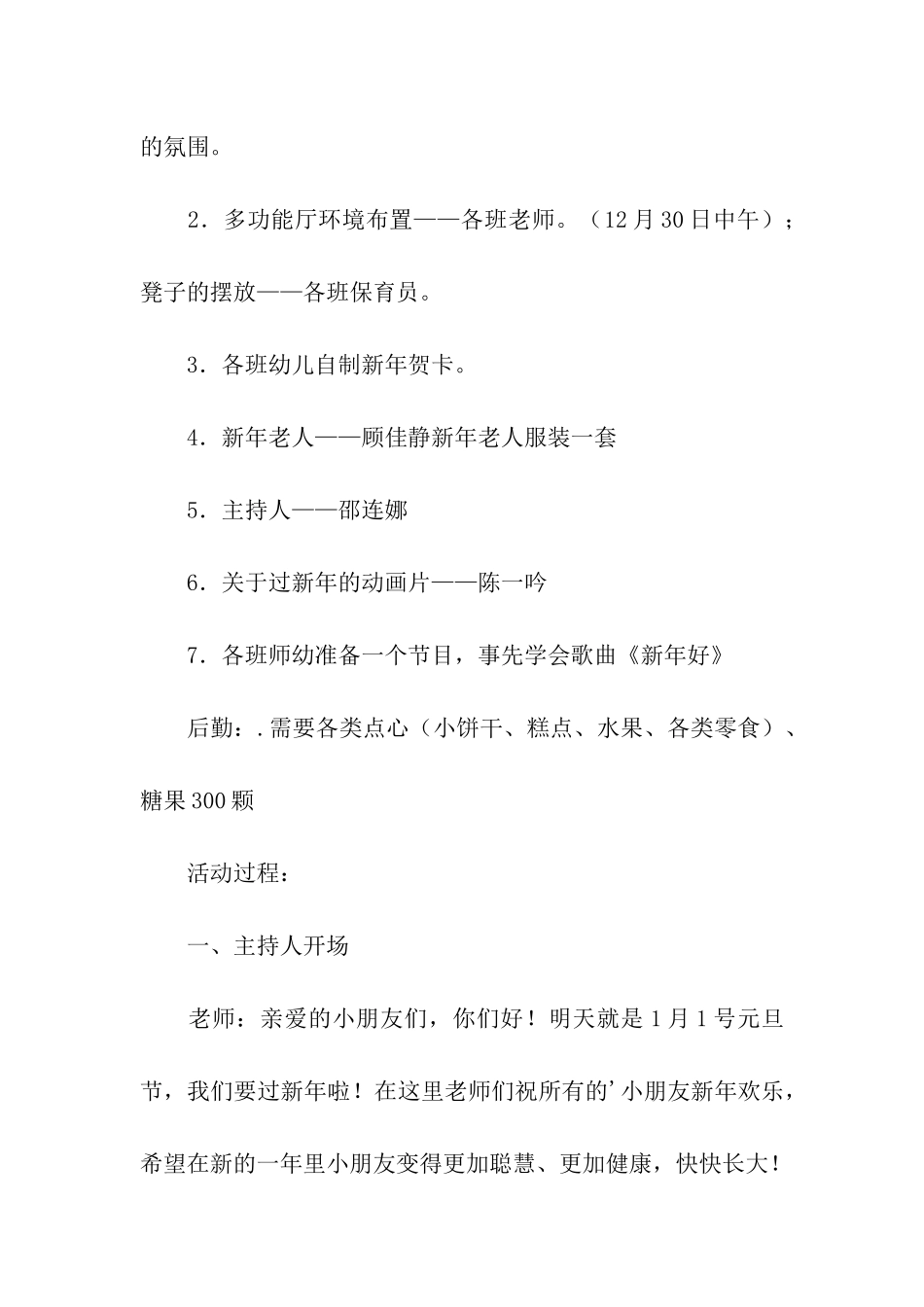 的氛围。

2．多功能厅环境布置——各班老师。（12月30日中午）；凳子的摆放——各班保育员。

3．各班幼儿自制新年贺卡。

4．新年老人——顾佳静新年老人服装一套

5．主持人——邵连娜

6．关于过新年的动画片——陈一吟

7．各班师幼准备一个节目，事先学会歌曲《新年好》

后勤：.需要各类点心（小饼干、糕点、水果、各类零食）、糖果300颗

活动过程：

一、主持人开场

老师：亲爱的小朋友们，你们好！明天就是1月1号元旦节，我们要过新年啦！在这里老师们祝所有的’小朋友新年欢乐，希望在新的一年里小朋友变得更加聪慧、更加健康，快快长大！